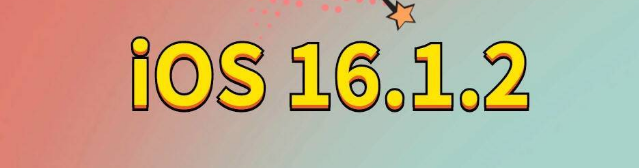 iOS 16.1.2